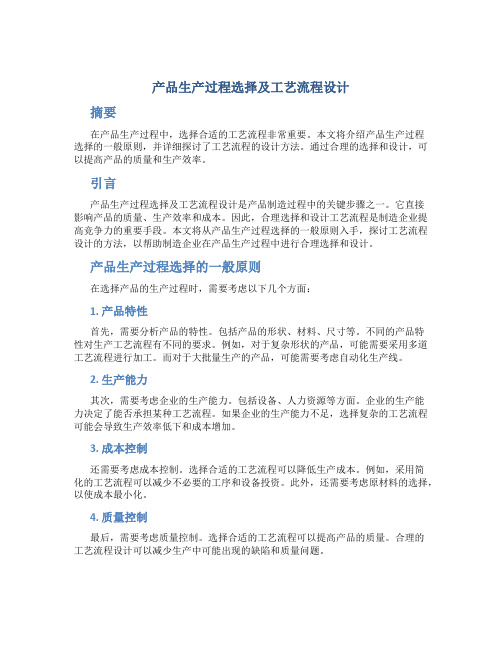 产品生产过程选择及工艺流程设计

摘要

在产品生产过程中，选择合适的工艺流程非常重要。本文将介绍产品生产过程选择的一般原则，并详细探讨了工艺流程的设计方法。通过合理的选择和设计，可以提高产品的质量和生产效率。

引言

产品生产过程选择及工艺流程设计是产品制造过程中的关键步骤之一。它直接影响产品的质量、生产效率和成本。因此，合理选择和设计工艺流程是制造企业提高竞争力的重要手段。本文将从产品生产过程选择的一般原则入手，探讨工艺流程设计的方法，以帮助制造企业在产品生产过程中进行合理选择和设计。

产品生产过程选择的一般原则

在选择产品的生产过程时，需要考虑以下几个方面：

1. 产品特性

首先，需要分析产品的特性。包括产品的形状、材料、尺寸等。不同的产品特性对生产工艺流程有不同的要求。例如，对于复杂形状的产品，可能需要采用多道工艺流程进行加工。而对于大批量生产的产品，可能需要考虑自动化生产线。

2. 生产能力

其次，需要考虑企业的生产能力。包括设备、人力资源等方面。企业的生产能力决定了能否承担某种工艺流程。如果企业的生产能力不足，选择复杂的工艺流程可能会导致生产效率低下和成本增加。

3. 成本控制

还需要考虑成本控制。选择合适的工艺流程可以降低生产成本。例如，采用简化的工艺流程可以减少不必要的工序和设备投资。此外，还需要考虑原材料的选择，以使成本最小化。

4. 质量控制

最后，需要考虑质量控制。选择合适的工艺流程可以提高产品的质量。合理的工艺流程设计可以减少生产中可能出现的缺陷和质量问题。